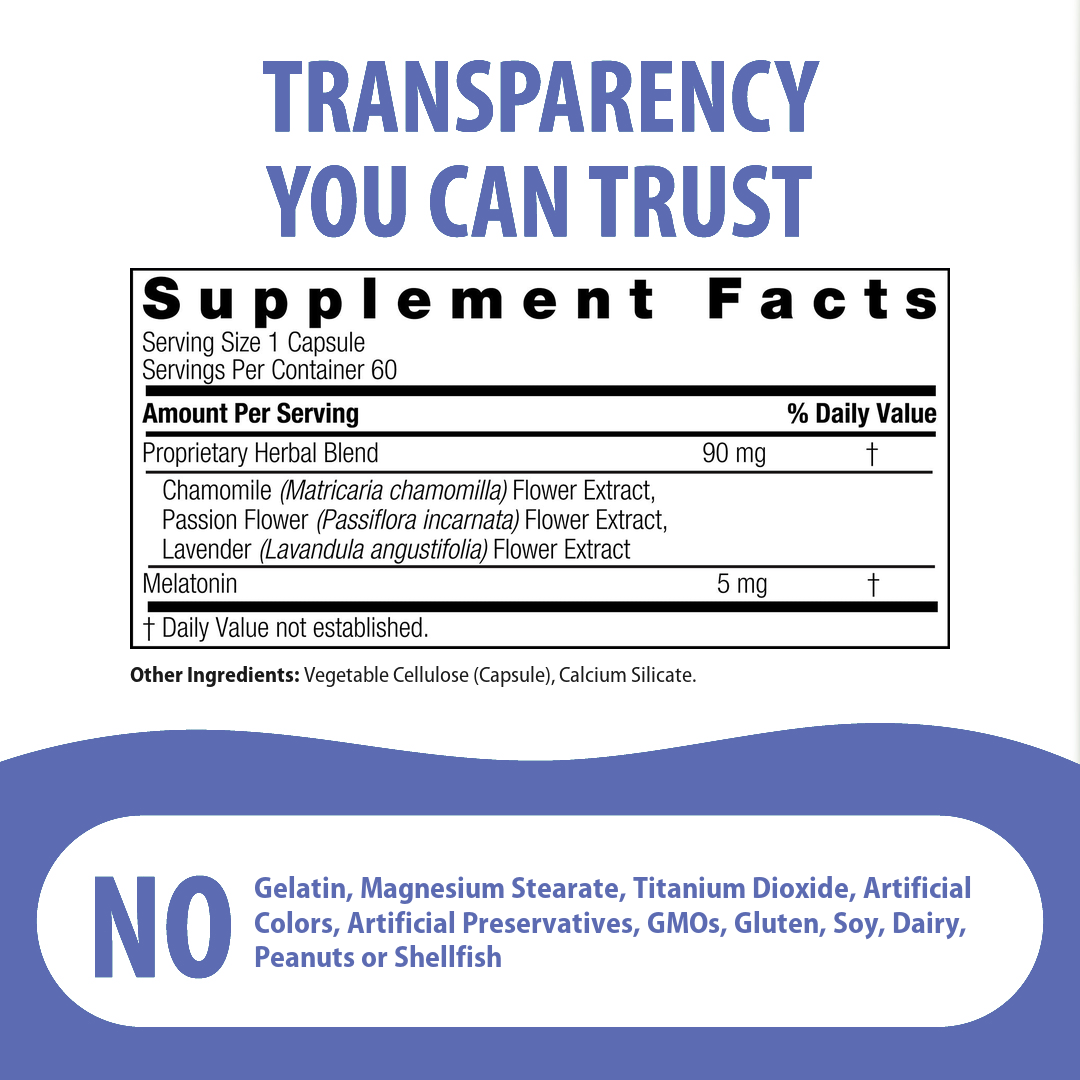 TRANSPARENCY
YOU CAN TRUST

Supplement Facts
Serving Size 1 Capsule
Servings Per Container 60

| Amount Per Serving | | % Daily Value |
|---|---|---|
| Proprietary Herbal Blend | 90 mg | † |
| Chamomile (Matricaria chamomilla) Flower Extract, Passion Flower (Passiflora incarnata) Flower Extract, Lavender (Lavandula angustifolia) Flower Extract | | |
| Melatonin | 5 mg | † |

† Daily Value not established.

Other Ingredients: Vegetable Cellulose (Capsule), Calcium Silicate.

NO

Gelatin, Magnesium Stearate, Titanium Dioxide, Artificial Colors, Artificial Preservatives, GMOs, Gluten, Soy, Dairy, Peanuts or Shellfish